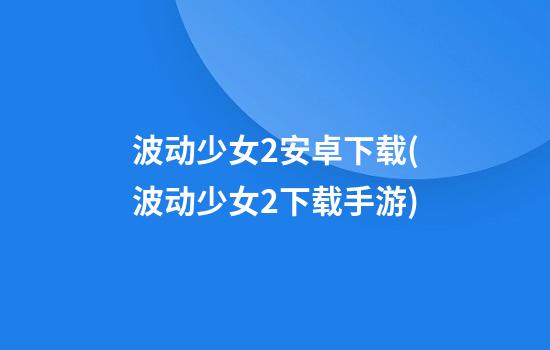 波动少女2安卓下载(波动少女2下载手游)